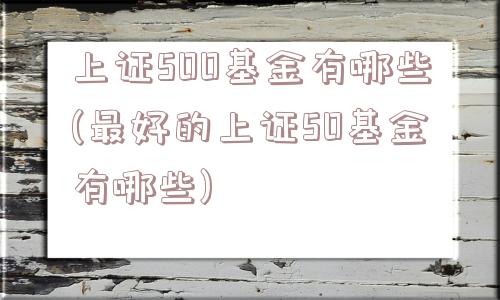 上证500基金有哪些(最好的上证50基金有哪些)